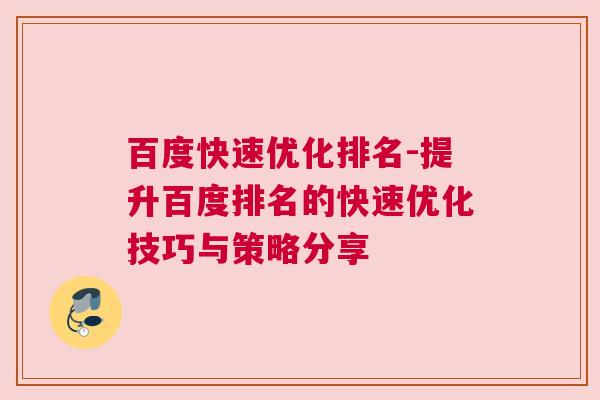 百度快速优化排名-提升百度排名的快速优化技巧与策略分享